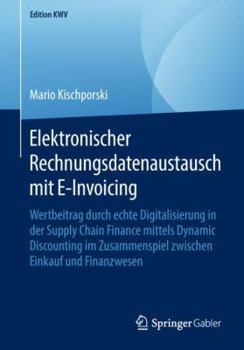 Edition KWV

Mario Kischporski

Elektronischer Rechnungsdatenaustausch mit E-Invoicing

Wertbeitrag durch echte Digitalisierung in der Supply Chain Finance mittels Dynamic Discounting im Zusammenspiel zwischen Einkauf und Finanzwesen

Springer Gabler